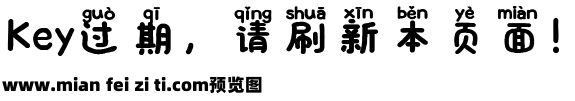 guò qī qǐng shuā xīn běn yè miàn
Key过期，请刷新本页面！

www.mian fei zi ti.com预览图